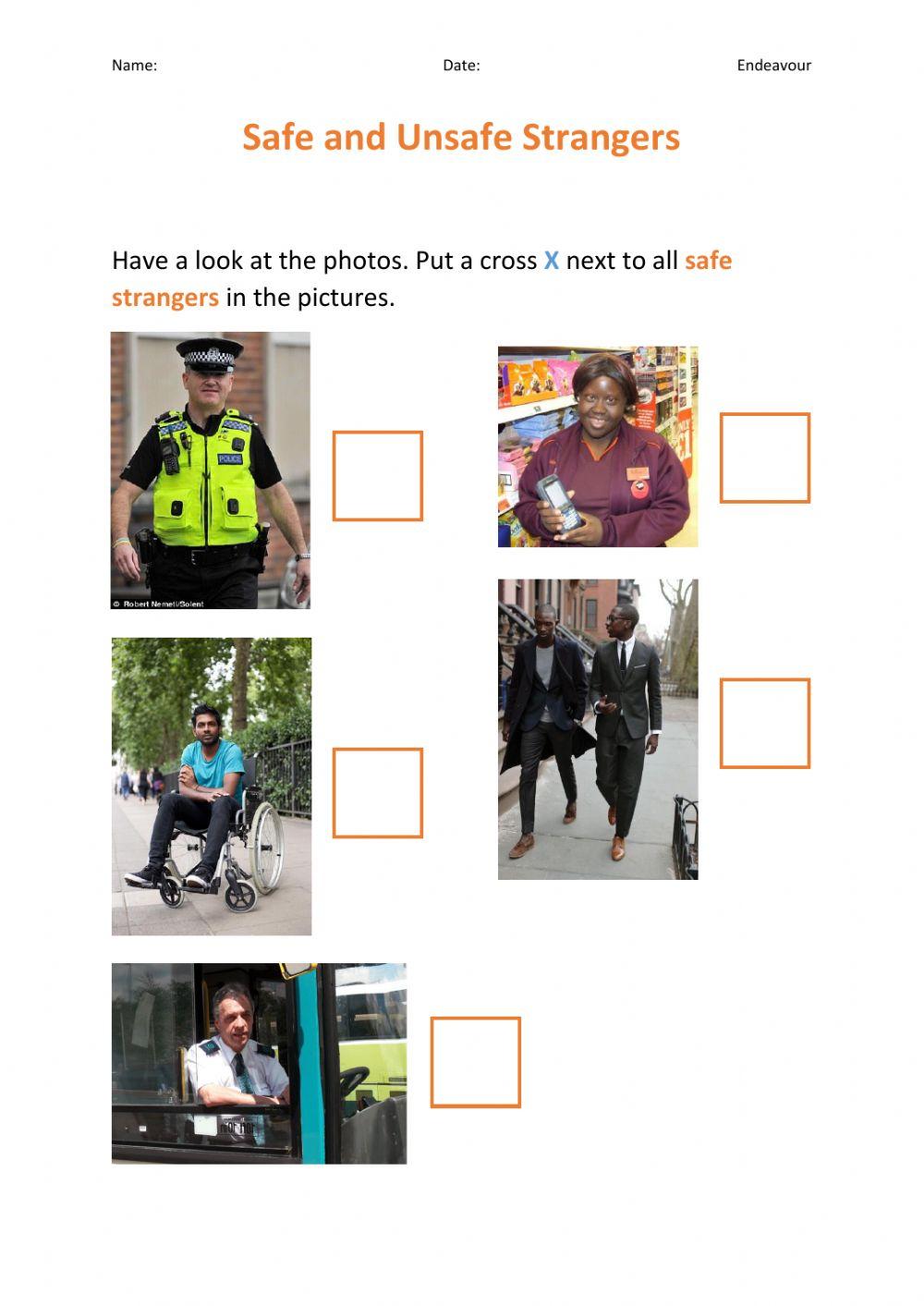 Name: Date: Endeavour

Safe and Unsafe Strangers

Have a look at the photos. Put a cross X next to all safe strangers in the pictures.

POLICE

© Robert Nemeti/Solent